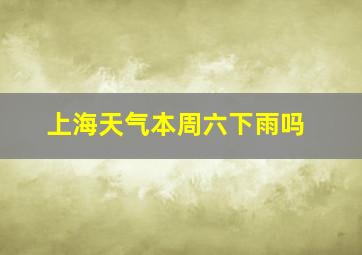 上海天气本周六下雨吗